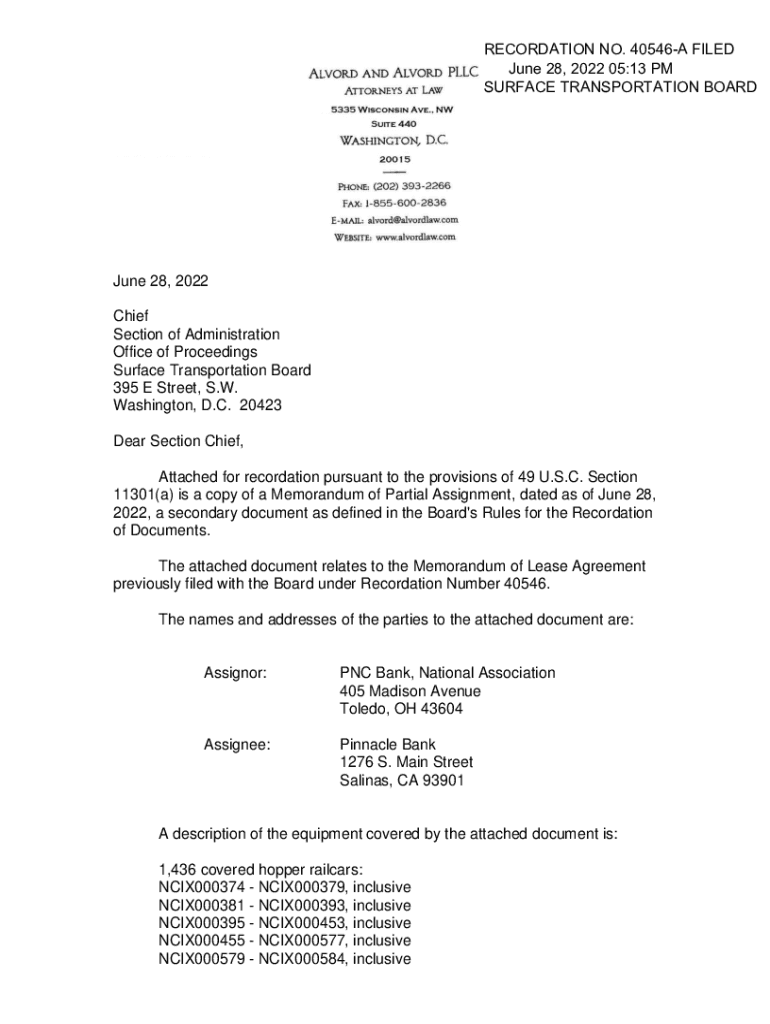 RECORDATION NO. 40546-A FILED
June 28, 2022 05:13 PM
SURFACE TRANSPORTATION BOARD

ALVORD AND ALVORD PLLC
ATTORNEYS AT LAW
5335 WISCONSIN AVE., NW
SUITE 440
WASHINGTON, D.C.
20015

PHONE: (202) 393-2266
FAX: 1-855-600-2836
E-MAIL: alvord@alvordlaw.com
WEBSITE: www.alvordlaw.com

June 28, 2022

Chief
Section of Administration
Office of Proceedings
Surface Transportation Board
395 E Street, S.W.
Washington, D.C. 20423

Dear Section Chief,

Attached for recordation pursuant to the provisions of 49 U.S.C. Section 11301(a) is a copy of a Memorandum of Partial Assignment, dated as of June 28, 2022, a secondary document as defined in the Board's Rules for the Recordation of Documents.

The attached document relates to the Memorandum of Lease Agreement previously filed with the Board under Recordation Number 40546.

The names and addresses of the parties to the attached document are:

Assignor: PNC Bank, National Association
405 Madison Avenue
Toledo, OH 43604

Assignee: Pinnacle Bank
1276 S. Main Street
Salinas, CA 93901

A description of the equipment covered by the attached document is:

1,436 covered hopper railcars:
NCIX000374 - NCIX000379, inclusive
NCIX000381 - NCIX000393, inclusive
NCIX000395 - NCIX000453, inclusive
NCIX000455 - NCIX000577, inclusive
NCIX000579 - NCIX000584, inclusive